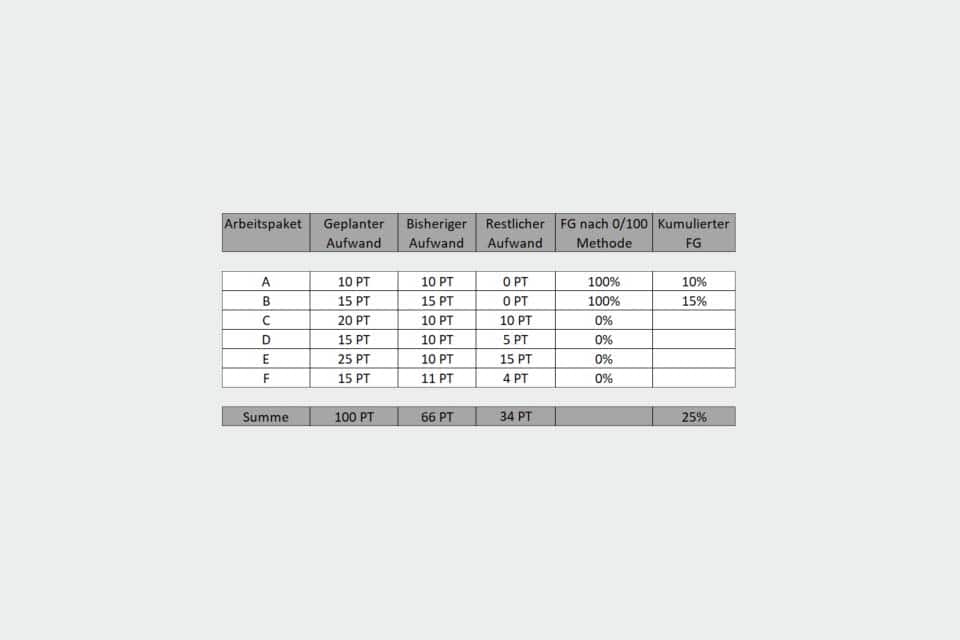 | Arbeitspaket | Geplanter Aufwand | Bisheriger Aufwand | Restlicher Aufwand | FG nach 0/100 Methode | Kumulierter FG |
|---|---|---|---|---|---|
| A | 10 PT | 10 PT | 0 PT | 100% | 10% |
| B | 15 PT | 15 PT | 0 PT | 100% | 15% |
| C | 20 PT | 10 PT | 10 PT | 0% | |
| D | 15 PT | 10 PT | 5 PT | 0% | |
| E | 25 PT | 10 PT | 15 PT | 0% | |
| F | 15 PT | 11 PT | 4 PT | 0% | |
| Summe | 100 PT | 66 PT | 34 PT | | 25% |